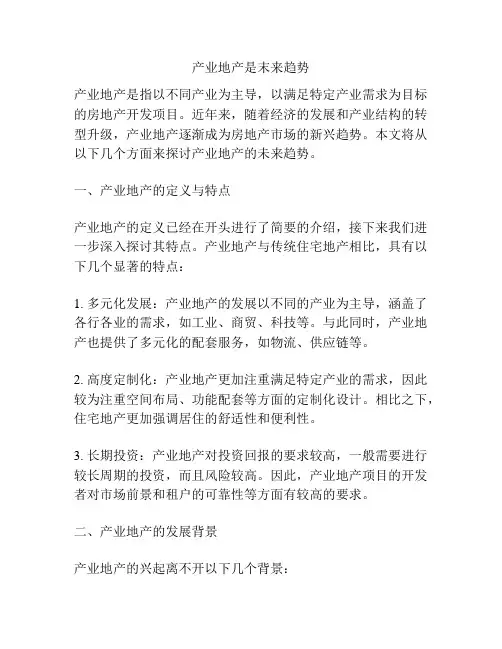 产业地产是未来趋势

产业地产是指以不同产业为主导，以满足特定产业需求为目标的房地产开发项目。近年来，随着经济的发展和产业结构的转型升级，产业地产逐渐成为房地产市场的新兴趋势。本文将从以下几个方面来探讨产业地产的未来趋势。

一、产业地产的定义与特点

产业地产的定义已经在开头进行了简要的介绍，接下来我们进一步深入探讨其特点。产业地产与传统住宅地产相比，具有以下几个显著的特点：

1. 多元化发展：产业地产的发展以不同的产业为主导，涵盖了各行各业的需求，如工业、商贸、科技等。与此同时，产业地产也提供了多元化的配套服务，如物流、供应链等。

2. 高度定制化：产业地产更加注重满足特定产业的需求，因此较为注重空间布局、功能配套等方面的定制化设计。相比之下，住宅地产更加强调居住的舒适性和便利性。

3. 长期投资：产业地产对投资回报的要求较高，一般需要进行较长周期的投资，而且风险较高。因此，产业地产项目的开发者对市场前景和租户的可靠性等方面有较高的要求。

二、产业地产的发展背景

产业地产的兴起离不开以下几个背景：